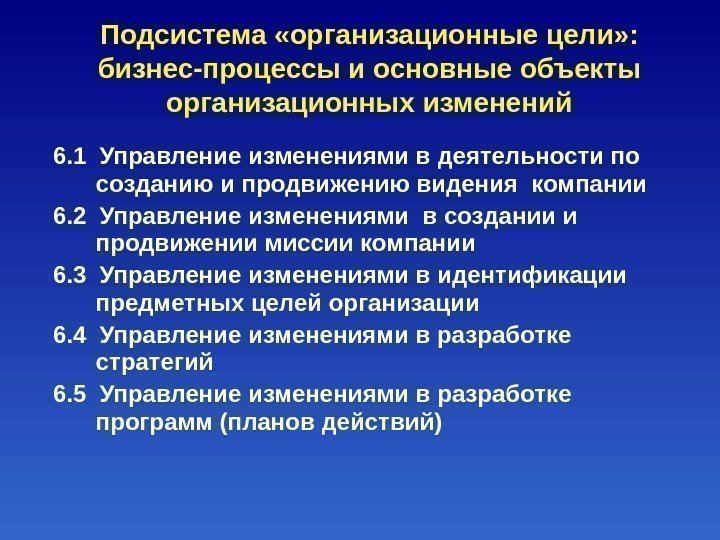 Подсистема «организационные цели»: бизнес-процессы и основные объекты организационных изменений

6.1 Управление изменениями в деятельности по созданию и продвижению видения компании

6.2 Управление изменениями в создании и продвижении миссии компании

6.3 Управление изменениями в идентификации предметных целей организации

6.4 Управление изменениями в разработке стратегий

6.5 Управление изменениями в разработке программ (планов действий)